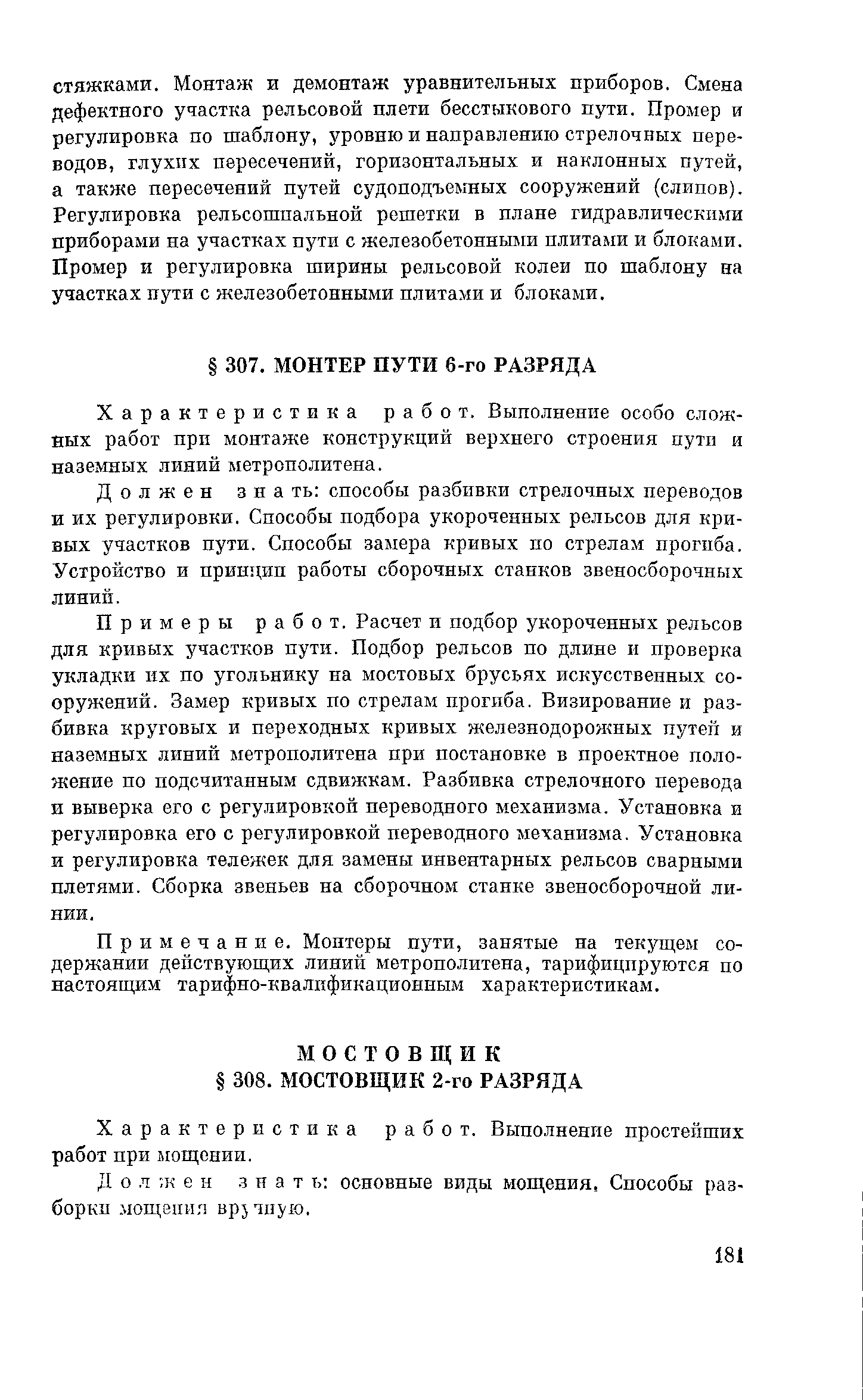 стяжками. Монтаж и демонтаж уравнительных приборов. Смена дефектного участка рельсовой плети бесстыкового пути. Промер и регулировка по шаблону, уровню и направлению стрелочных переводов, глухих пересечений, горизонтальных и наклонных путей, а также пересечений путей судоподъемных сооружений (слипов). Регулировка рельсошпальной решетки в плане гидравлическими приборами на участках пути с железобетонными плитами и блоками. Промер и регулировка ширины рельсовой колеи по шаблону на участках пути с железобетонными плитами и блоками.

§ 307. МОНТЕР ПУТИ 6-го РАЗРЯДА

Характеристика работ. Выполнение особо сложных работ при монтаже конструкций верхнего строения пути и наземных линий метрополитена.

Должен знать: способы разбивки стрелочных переводов и их регулировки. Способы подбора укороченных рельсов для кривых участков пути. Способы замера кривых по стрелам прогиба. Устройство и принцип работы сборочных станков звеносборочных линий.

Примеры работ. Расчет и подбор укороченных рельсов для кривых участков пути. Подбор рельсов по длине и проверка укладки их по угольнику на мостовых брусьях искусственных сооружений. Замер кривых по стрелам прогиба. Визирование и разбивка круговых и переходных кривых железнодорожных путей и наземных линий метрополитена при постановке в проектное положение по подсчитанным сдвижкам. Разбивка стрелочного перевода и выверка его с регулировкой переводного механизма. Установка и регулировка его с регулировкой переводного механизма. Установка и регулировка тележек для замены инвентарных рельсов сварными плетями. Сборка звеньев на сборочном станке звеносборочной линии.

Примечание. Монтеры пути, занятые на текущем содержании действующих линий метрополитена, тарифицируются по настоящим тарифно-квалификационным характеристикам.

МОСТОВЩИК
§ 308. МОСТОВЩИК 2-го РАЗРЯДА

Характеристика работ. Выполнение простейших работ при мощении.

Должен знать: основные виды мощения. Способы разборки мощения вручную.

181